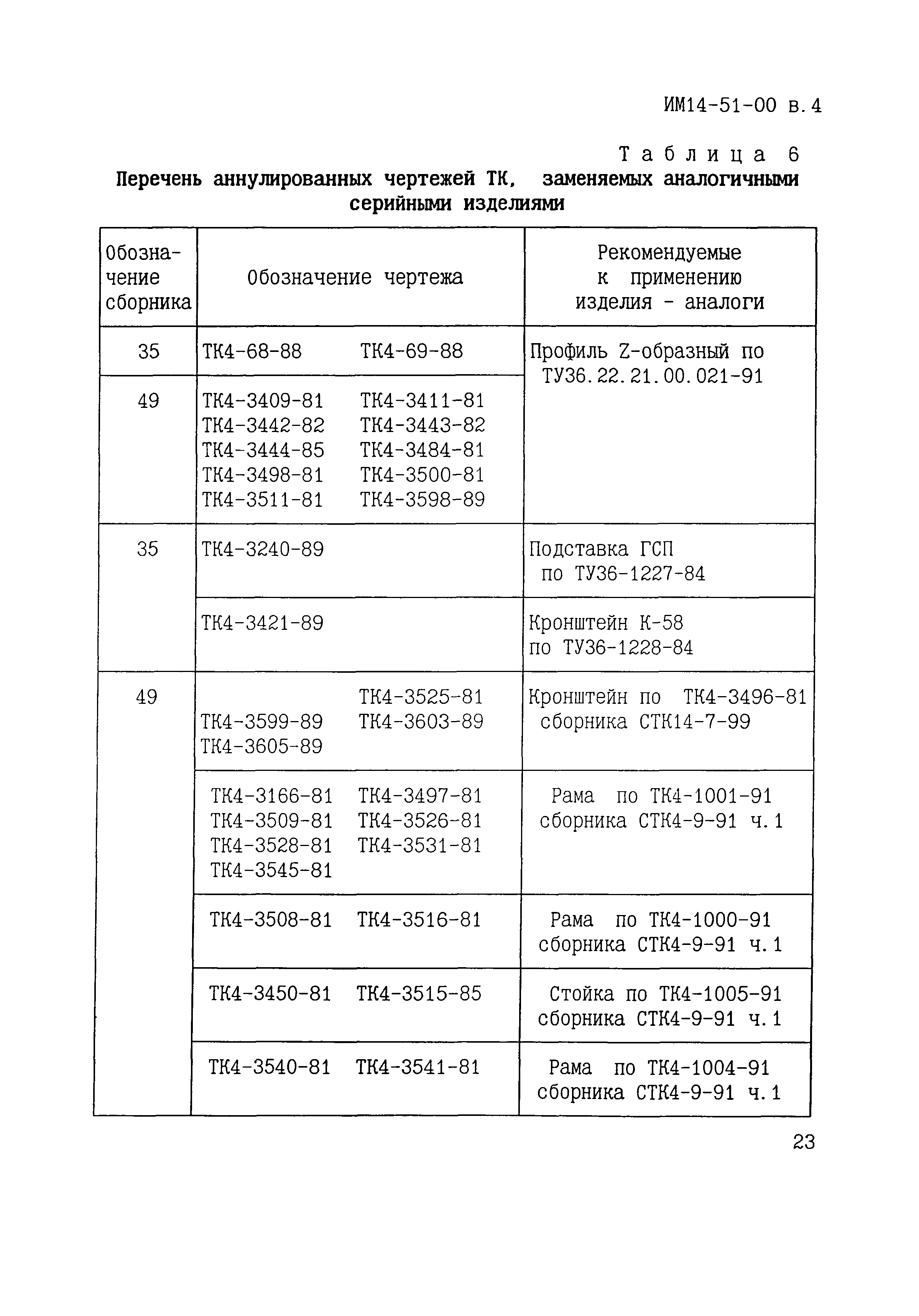 ИМ14-51-00 в.4

Таблица 6

Перечень аннулированных чертежей ТК, заменяемых аналогичными серийными изделиями

| Обозначение сборника | Обозначение чертежа | Рекомендуемые к применению изделия - аналоги |
|---|---|---|
| 35 | ТК4-68-88 ТК4-69-88 | Профиль Z-образный по ТУ36.22.21.00.021-91 |
| 49 | ТК4-3409-81 ТК4-3411-81 ТК4-3442-82 ТК4-3443-82 ТК4-3444-85 ТК4-3484-81 ТК4-3498-81 ТК4-3500-81 ТК4-3511-81 ТК4-3598-89 | |
| 35 | ТК4-3240-89 | Подставка ГСП по ТУ36-1227-84 |
| | ТК4-3421-89 | Кронштейн К-58 по ТУ36-1228-84 |
| 49 | ТК4-3525-81 ТК4-3599-89 ТК4-3603-89 ТК4-3605-89 | Кронштейн по ТК4-3496-81 сборника СТК14-7-99 |
| | ТК4-3166-81 ТК4-3497-81 ТК4-3509-81 ТК4-3526-81 ТК4-3528-81 ТК4-3531-81 ТК4-3545-81 | Рама по ТК4-1001-91 сборника СТК4-9-91 ч.1 |
| | ТК4-3508-81 ТК4-3516-81 | Рама по ТК4-1000-91 сборника СТК4-9-91 ч.1 |
| | ТК4-3450-81 ТК4-3515-85 | Стойка по ТК4-1005-91 сборника СТК4-9-91 ч.1 |
| | ТК4-3540-81 ТК4-3541-81 | Рама по ТК4-1004-91 сборника СТК4-9-91 ч.1 |

23